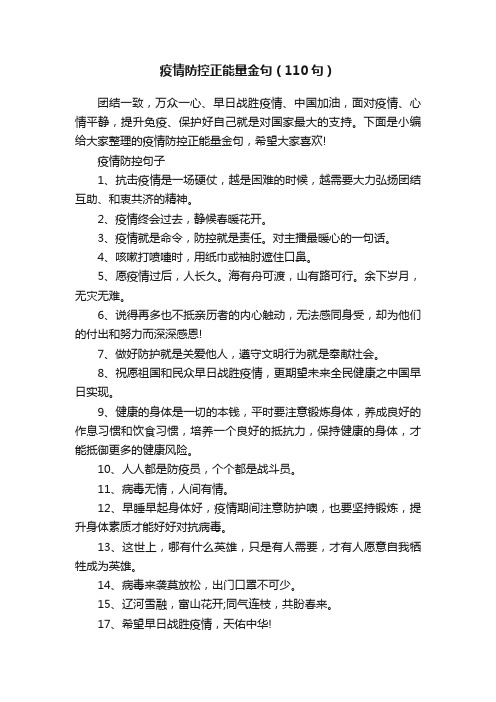 疫情防控正能量金句（110句）

团结一致，万众一心、早日战胜疫情、中国加油，面对疫情、心情平静，提升免疫、保护好自己就是对国家最大的支持。下面是小编给大家整理的疫情防控正能量金句，希望大家喜欢!

疫情防控句子

1、抗击疫情是一场硬仗，越是困难的时候，越需要大力弘扬团结互助、和衷共济的精神。

2、疫情终会过去，静候春暖花开。

3、疫情就是命令，防控就是责任。对主播最暖心的一句话。

4、咳嗽打喷嚏时，用纸巾或袖肘遮住口鼻。

5、愿疫情过后，人长久。海有舟可渡，山有路可行。余下岁月，无灾无难。

6、说得再多也不抵亲历者的内心触动，无法感同身受，却为他们的付出和努力而深深感恩!

7、做好防护就是关爱他人，遵守文明行为就是奉献社会。

8、祝愿祖国和民众早日战胜疫情，更期望未来全民健康之中国早日实现。

9、健康的身体是一切的本钱，平时要注意锻炼身体，养成良好的作息习惯和饮食习惯，培养一个良好的抵抗力，保持健康的身体，才能抵御更多的健康风险。

10、人人都是防疫员，个个都是战斗员。

11、病毒无情，人间有情。

12、早睡早起身体好，疫情期间注意防护噢，也要坚持锻炼，提升身体素质才能好好对抗病毒。

13、这世上，哪有什么英雄，只是有人需要，才有人愿意自我牺牲成为英雄。

14、病毒来袭莫放松，出门口罩不可少。

15、辽河雪融，富山花开;同气连枝，共盼春来。

17、希望早日战胜疫情，天佑中华!